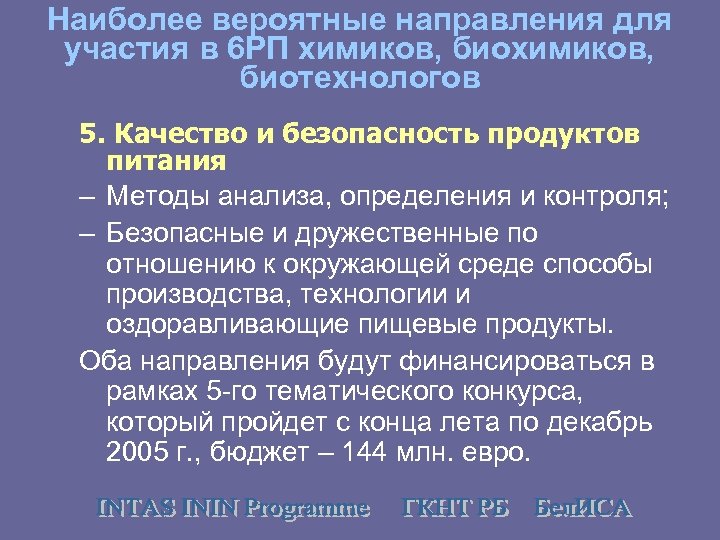 Наиболее вероятные направления для участия в 6РП химиков, биохимиков, биотехнологов

5. Качество и безопасность продуктов питания

– Методы анализа, определения и контроля;

– Безопасные и дружественные по отношению к окружающей среде способы производства, технологии и оздоравливающие пищевые продукты.

Оба направления будут финансироваться в рамках 5-го тематического конкурса, который пройдет с конца лета по декабрь 2005 г., бюджет – 144 млн. евро.

INTAS ININ Programme ГКНТ РБ БелИСА